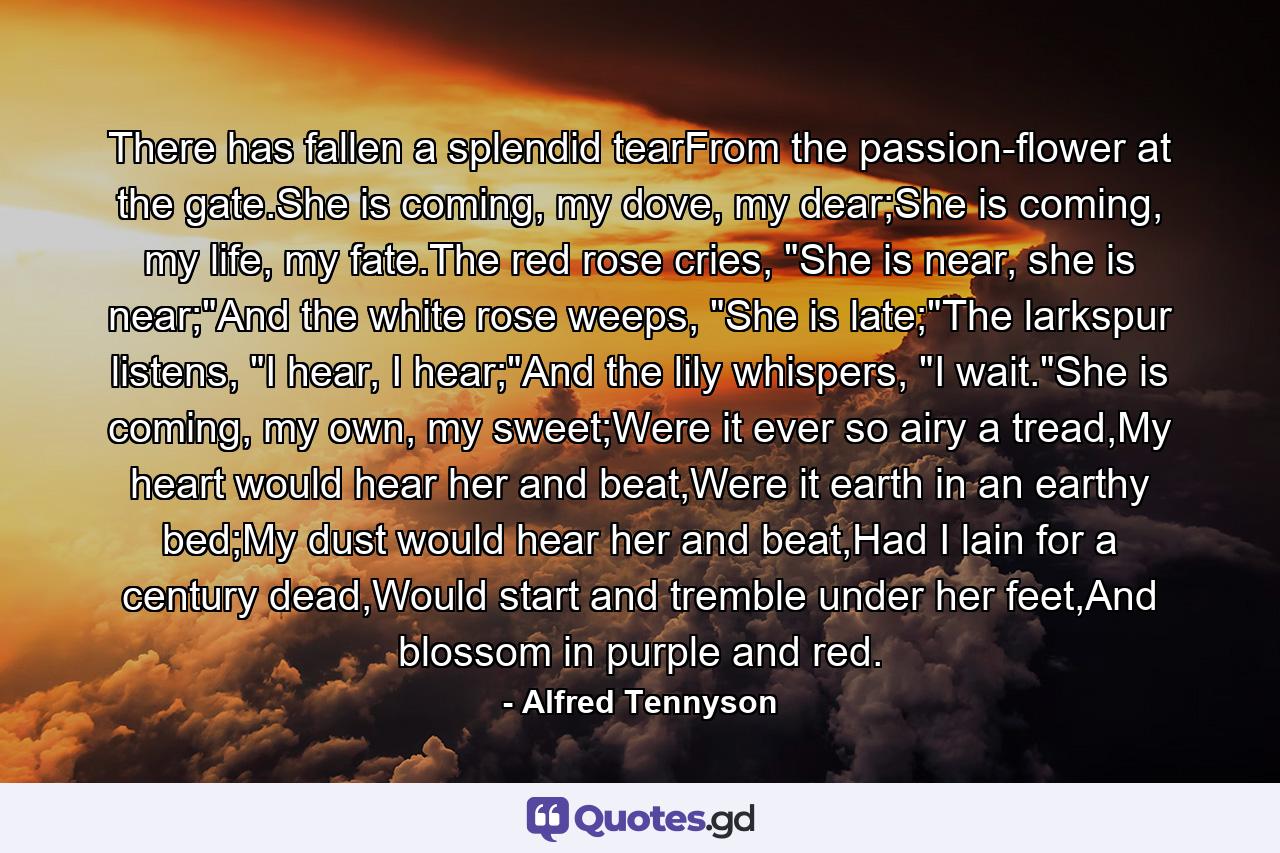 There has fallen a splendid tearFrom the passion-flower at the gate.She is coming, my dove, my dear;She is coming, my life, my fate.The red rose cries, "She is near, she is near;"And the white rose weeps, "She is late;"The larkspur listens, "I hear, I hear;"And the lily whispers, "I wait."She is coming, my own, my sweet;Were it ever so airy a tread,My heart would hear her and beat,Were it earth in an earthy bed;My dust would hear her and beat,Had I lain for a century dead,Would start and tremble under her feet,And blossom in purple and red.

- Alfred Tennyson

Quotes.gd